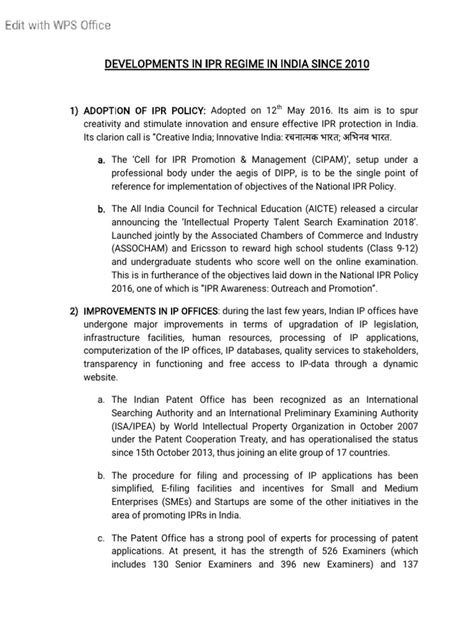 Edit with WPS Office

DEVELOPMENTS IN IPR REGIME IN INDIA SINCE 2010

1) ADOPTION OF IPR POLICY: Adopted on 12$^{th}$ May 2016. Its aim is to spur creativity and stimulate innovation and ensure effective IPR protection in India. Its clarion call is "Creative India; Innovative India: रचनात्मक भारत; अभिनव भारत.

a. The 'Cell for IPR Promotion & Management (CIPAM)', setup under a professional body under the aegis of DIPP, is to be the single point of reference for implementation of objectives of the National IPR Policy.

b. The All India Council for Technical Education (AICTE) released a circular announcing the 'Intellectual Property Talent Search Examination 2018'. Launched jointly by the Associated Chambers of Commerce and Industry (ASSOCHAM) and Ericsson to reward high school students (Class 9-12) and undergraduate students who score well on the online examination. This is in furtherance of the objectives laid down in the National IPR Policy 2016, one of which is "IPR Awareness: Outreach and Promotion".

2) IMPROVEMENTS IN IP OFFICES: during the last few years, Indian IP offices have undergone major improvements in terms of upgradation of IP legislation, infrastructure facilities, human resources, processing of IP applications, computerization of the IP offices, IP databases, quality services to stakeholders, transparency in functioning and free access to IP-data through a dynamic website.

a. The Indian Patent Office has been recognized as an International Searching Authority and an International Preliminary Examining Authority (ISA/IPEA) by World Intellectual Property Organization in October 2007 under the Patent Cooperation Treaty, and has operationalised the status since 15th October 2013, thus joining an elite group of 17 countries.

b. The procedure for filing and processing of IP applications has been simplified, E-filing facilities and incentives for Small and Medium Enterprises (SMEs) and Startups are some of the other initiatives in the area of promoting IPRs in India.

c. The Patent Office has a strong pool of experts for processing of patent applications. At present, it has the strength of 526 Examiners (which includes 130 Senior Examiners and 396 new Examiners) and 137